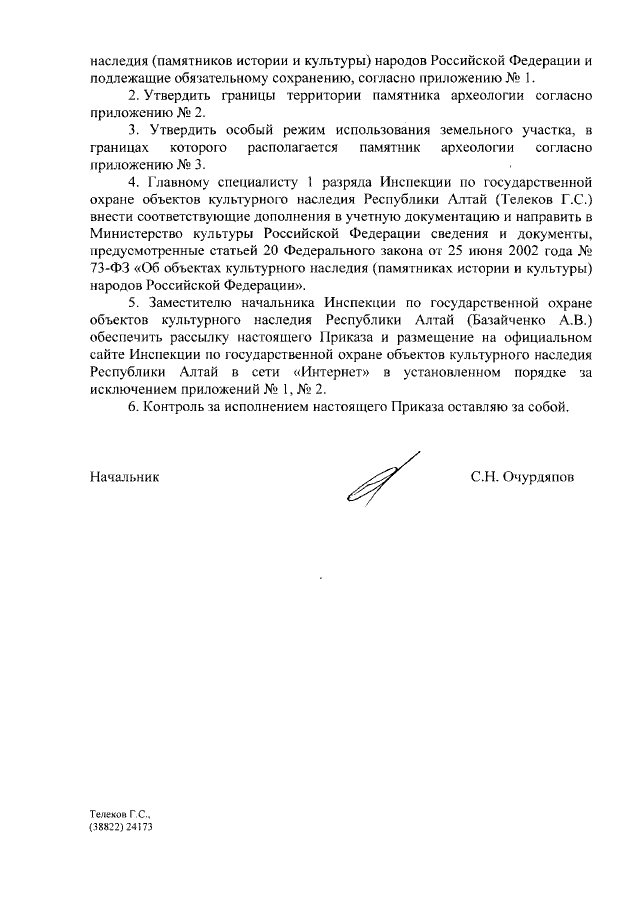 наследия (памятников истории и культуры) народов Российской Федерации и подлежащие обязательному сохранению, согласно приложению № 1.

2. Утвердить границы территории памятника археологии согласно приложению № 2.

3. Утвердить особый режим использования земельного участка, в границах которого располагается памятник археологии согласно приложению № 3.

4. Главному специалисту 1 разряда Инспекции по государственной охране объектов культурного наследия Республики Алтай (Телеков Г.С.) внести соответствующие дополнения в учетную документацию и направить в Министерство культуры Российской Федерации сведения и документы, предусмотренные статьей 20 Федерального закона от 25 июня 2002 года № 73-ФЗ «Об объектах культурного наследия (памятниках истории и культуры) народов Российской Федерации».

5. Заместителю начальника Инспекции по государственной охране объектов культурного наследия Республики Алтай (Базайченко А.В.) обеспечить рассылку настоящего Приказа и размещение на официальном сайте Инспекции по государственной охране объектов культурного наследия Республики Алтай в сети «Интернет» в установленном порядке за исключением приложений № 1, № 2.

6. Контроль за исполнением настоящего Приказа оставляю за собой.

Начальник С.Н. Очурдяпов

Телеков Г.С.,
(38822) 24173